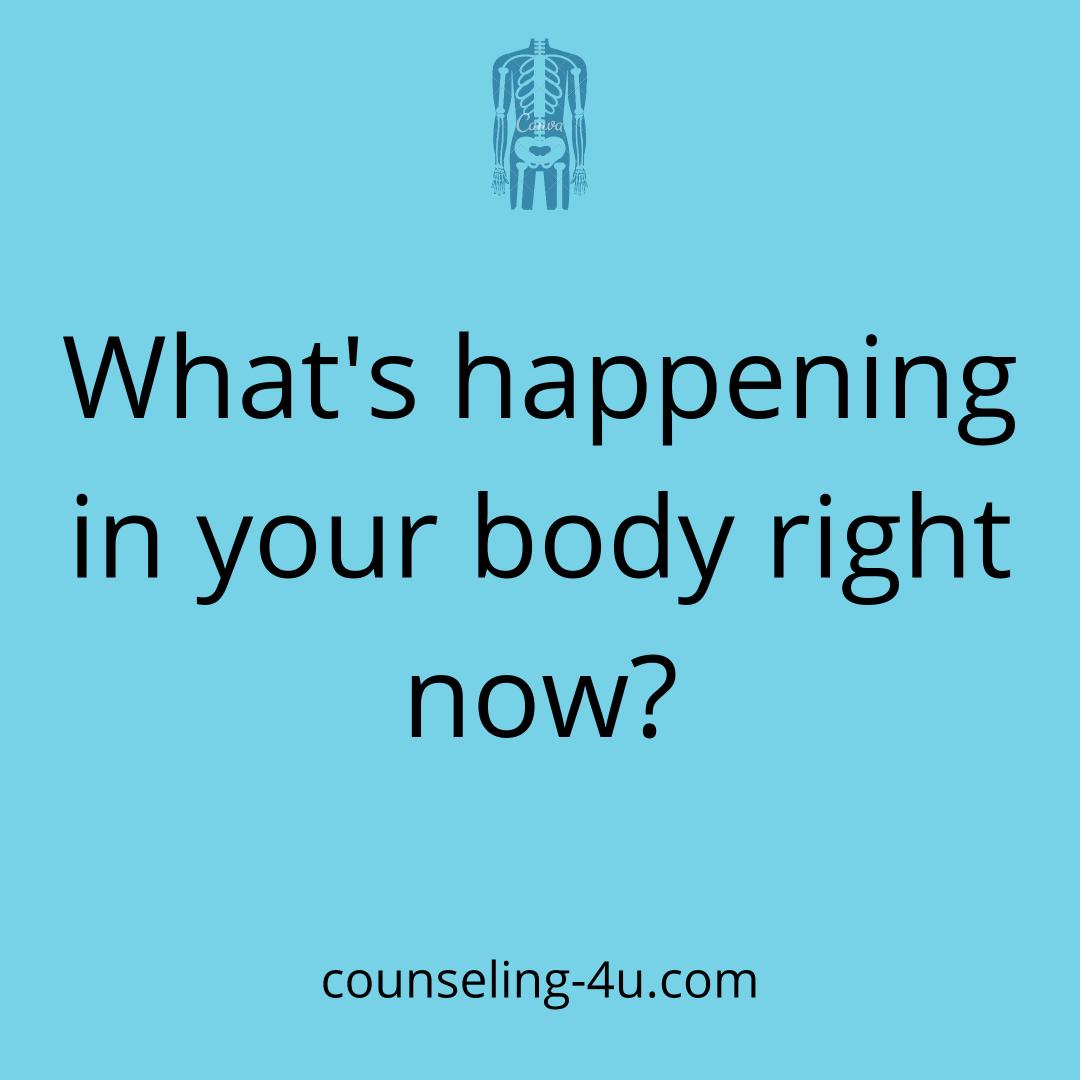 Canva

What's happening in your body right now?

counseling-4u.com